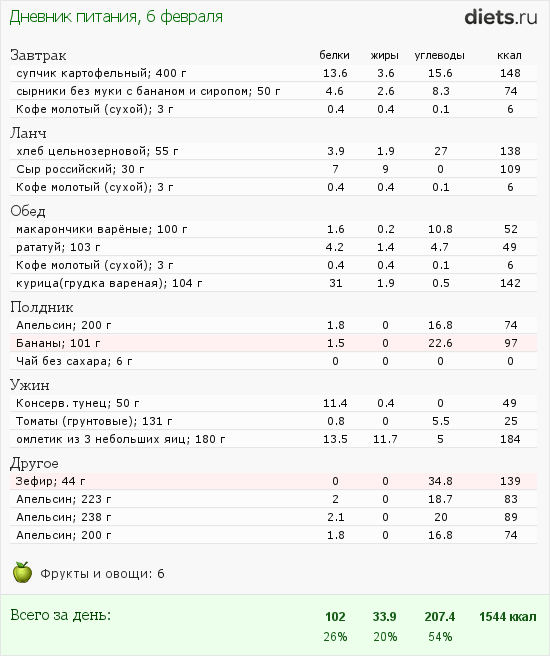 Дневник питания, 6 февраля

diets.ru

| Завтрак | белки | жиры | углеводы | ккал |
|---|---|---|---|---|
| супчик картофельный; 400 г | 13.6 | 3.6 | 15.6 | 148 |
| сырники без муки с бананом и сиропом; 50 г | 4.6 | 2.6 | 8.3 | 74 |
| Кофе молотый (сухой); 3 г | 0.4 | 0.4 | 0.1 | 6 |
| Ланч | | | | |
| хлеб цельнозерновой; 55 г | 3.9 | 1.9 | 27 | 138 |
| Сыр российский; 30 г | 7 | 9 | 0 | 109 |
| Кофе молотый (сухой); 3 г | 0.4 | 0.4 | 0.1 | 6 |
| Обед | | | | |
| макарончики варёные; 100 г | 1.6 | 0.2 | 10.8 | 52 |
| рататуй; 103 г | 4.2 | 1.4 | 4.7 | 49 |
| Кофе молотый (сухой); 3 г | 0.4 | 0.4 | 0.1 | 6 |
| курица(грудка вареная); 104 г | 31 | 1.9 | 0.5 | 142 |
| Полдник | | | | |
| Апельсин; 200 г | 1.8 | 0 | 16.8 | 74 |
| Бананы; 101 г | 1.5 | 0 | 22.6 | 97 |
| Чай без сахара; 6 г | 0 | 0 | 0 | 0 |
| Ужин | | | | |
| Консерв. тунец; 50 г | 11.4 | 0.4 | 0 | 49 |
| Томаты (грунтовые); 131 г | 0.8 | 0 | 5.5 | 25 |
| омлетик из 3 небольших яиц; 180 г | 13.5 | 11.7 | 5 | 184 |
| Другое | | | | |
| Зефир; 44 г | 0 | 0 | 34.8 | 139 |
| Апельсин; 223 г | 2 | 0 | 18.7 | 83 |
| Апельсин; 238 г | 2.1 | 0 | 20 | 89 |
| Апельсин; 200 г | 1.8 | 0 | 16.8 | 74 |

Фрукты и овощи: 6

| Всего за день: | 102 | 33.9 | 207.4 | 1544 ккал |
|---|---|---|---|---|
| | 26% | 20% | 54% | |